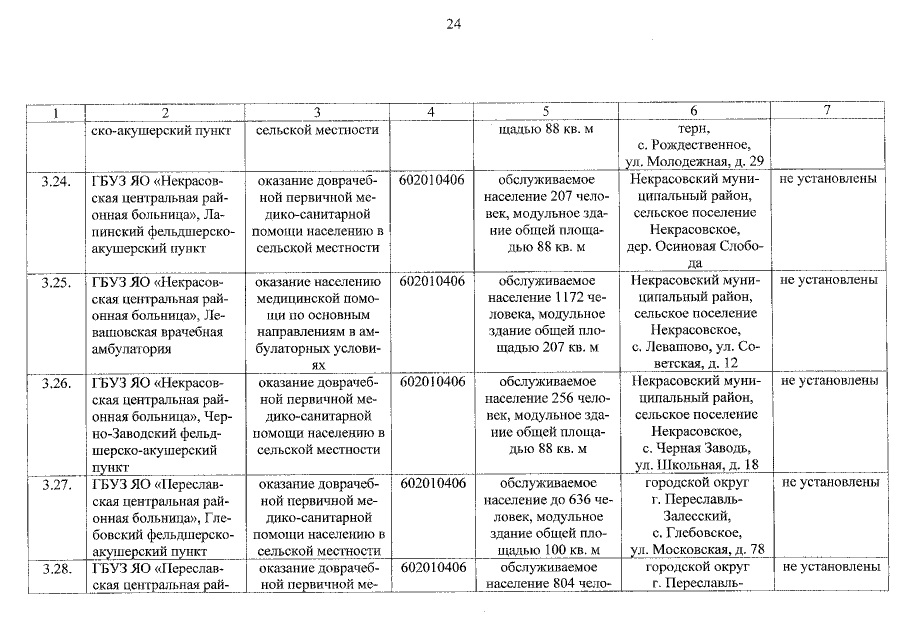 24

| 1 | 2 | 3 | 4 | 5 | 6 | 7 |
|---|---|---|---|---|---|---|
| | ско-акушерский пункт | сельской местности | | щадью 88 кв. м | терн, с. Рождественное, ул. Молодежная, д. 29 | |
| 3.24. | ГБУЗ ЯО «Некрасовская центральная районная больница», Лапинский фельдшерско-акушерский пункт | оказание доврачебной первичной медико-санитарной помощи населению в сельской местности | 602010406 | обслуживаемое население 207 человек, модульное здание общей площадью 88 кв. м | Некрасовский муниципальный район, сельское поселение Некрасовское, дер. Осиновая Слобода | не установлены |
| 3.25. | ГБУЗ ЯО «Некрасовская центральная районная больница», Левашовская врачебная амбулатория | оказание населению медицинской помощи по основным направлениям в амбулаторных условиях | 602010406 | обслуживаемое население 1172 человека, модульное здание общей площадью 207 кв. м | Некрасовский муниципальный район, сельское поселение Некрасовское, с. Левашово, ул. Советская, д. 12 | не установлены |
| 3.26. | ГБУЗ ЯО «Некрасовская центральная районная больница», Черно-Заводский фельдшерско-акушерский пункт | оказание доврачебной первичной медико-санитарной помощи населению в сельской местности | 602010406 | обслуживаемое население 256 человек, модульное здание общей площадью 88 кв. м | Некрасовский муниципальный район, сельское поселение Некрасовское, с. Черная Заводь, ул. Школьная, д. 18 | не установлены |
| 3.27. | ГБУЗ ЯО «Переславская центральная районная больница», Глебовский фельдшерско-акушерский пункт | оказание доврачебной первичной медико-санитарной помощи населению в сельской местности | 602010406 | обслуживаемое население до 636 человек, модульное здание общей площадью 100 кв. м | городской округ г. Переславль-Залесский, с. Глебовское, ул. Московская, д. 78 | не установлены |
| 3.28. | ГБУЗ ЯО «Переславская центральная рай- | оказание доврачебной первичной ме- | 602010406 | обслуживаемое население 804 чело- | городской округ г. Переславль- | не установлены |